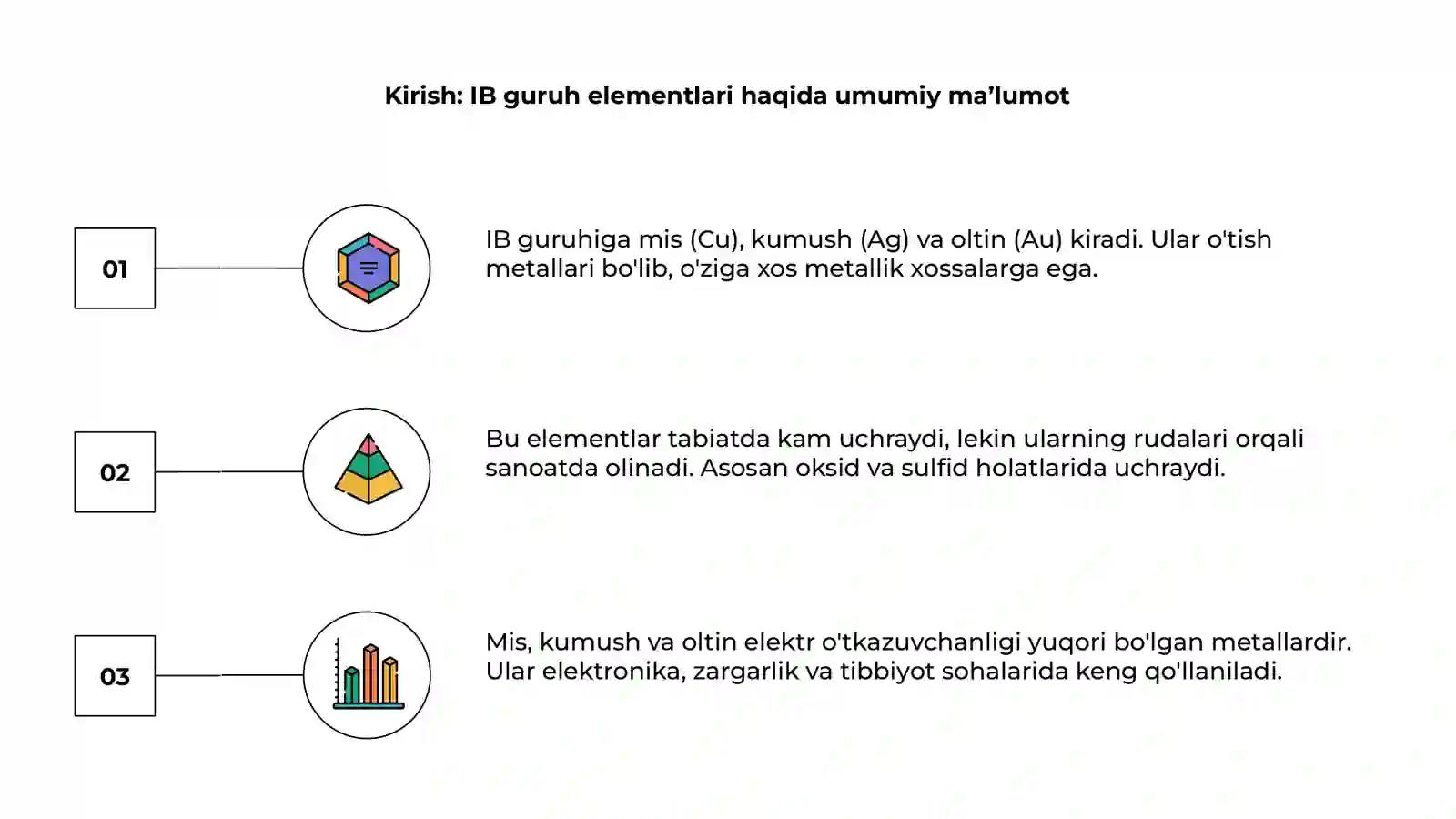 Kirish: IB guruh elementlari haqida umumiy ma'lumot

01

IB guruhiga mis (Cu), kumush (Ag) va oltin (Au) kiradi. Ular o'tish metallari bo'lib, o'ziga xos metallik xossalarga ega.

02

Bu elementlar tabiatda kam uchraydi, lekin ularning rudalari orqali sanoatda olinadi. Asosan oksid va sulfid holatlarida uchraydi.

03

Mis, kumush va oltin elektr o'tkazuvchanligi yuqori bo'lgan metallardir. Ular elektronika, zargarlik va tibbiyot sohalarida keng qo'llaniladi.